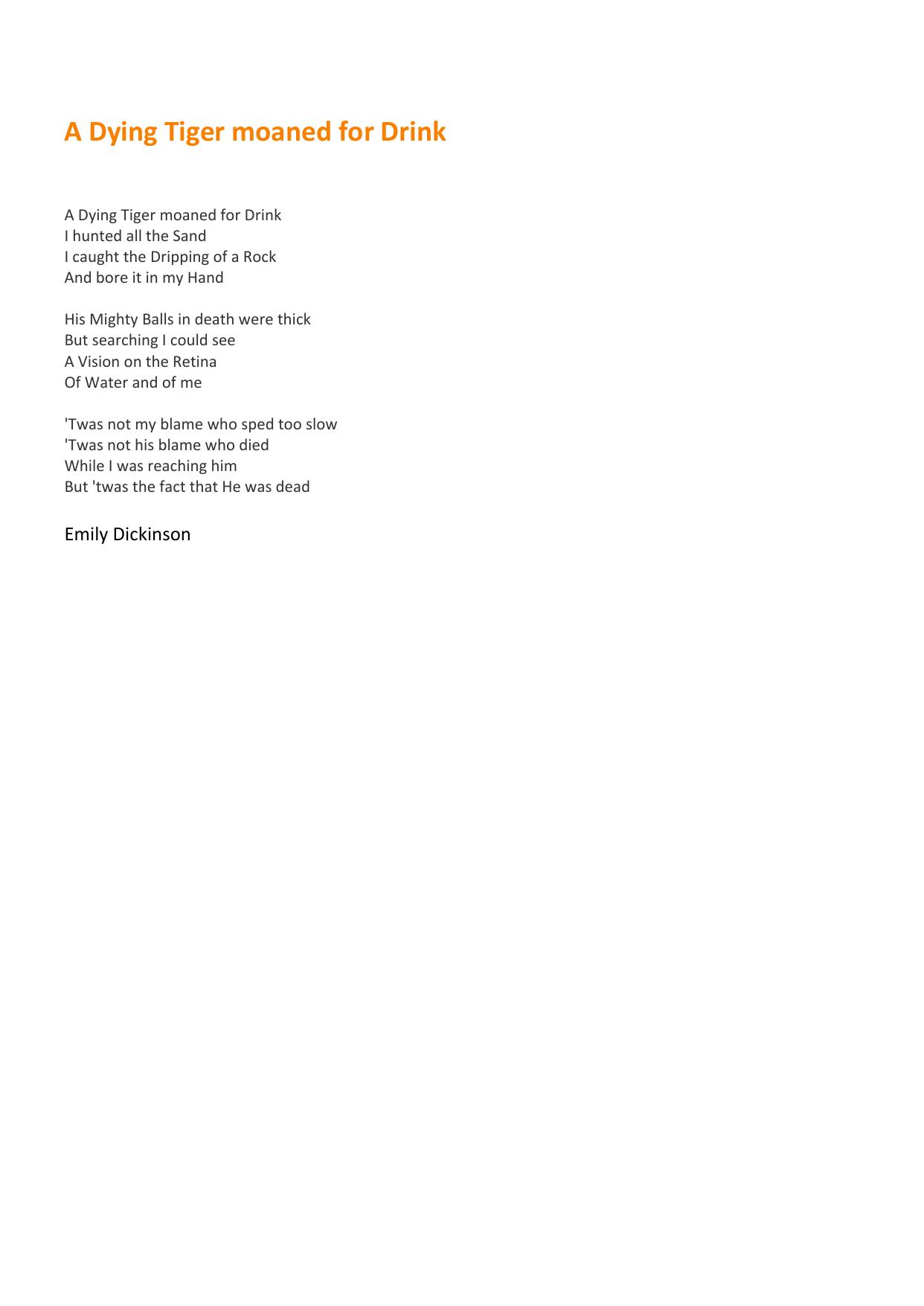 A Dying Tiger moaned for Drink

A Dying Tiger moaned for Drink
I hunted all the Sand
I caught the Dripping of a Rock
And bore it in my Hand

His Mighty Balls in death were thick
But searching I could see
A Vision on the Retina
Of Water and of me

'Twas not my blame who sped too slow
'Twas not his blame who died
While I was reaching him
But 'twas the fact that He was dead

Emily Dickinson